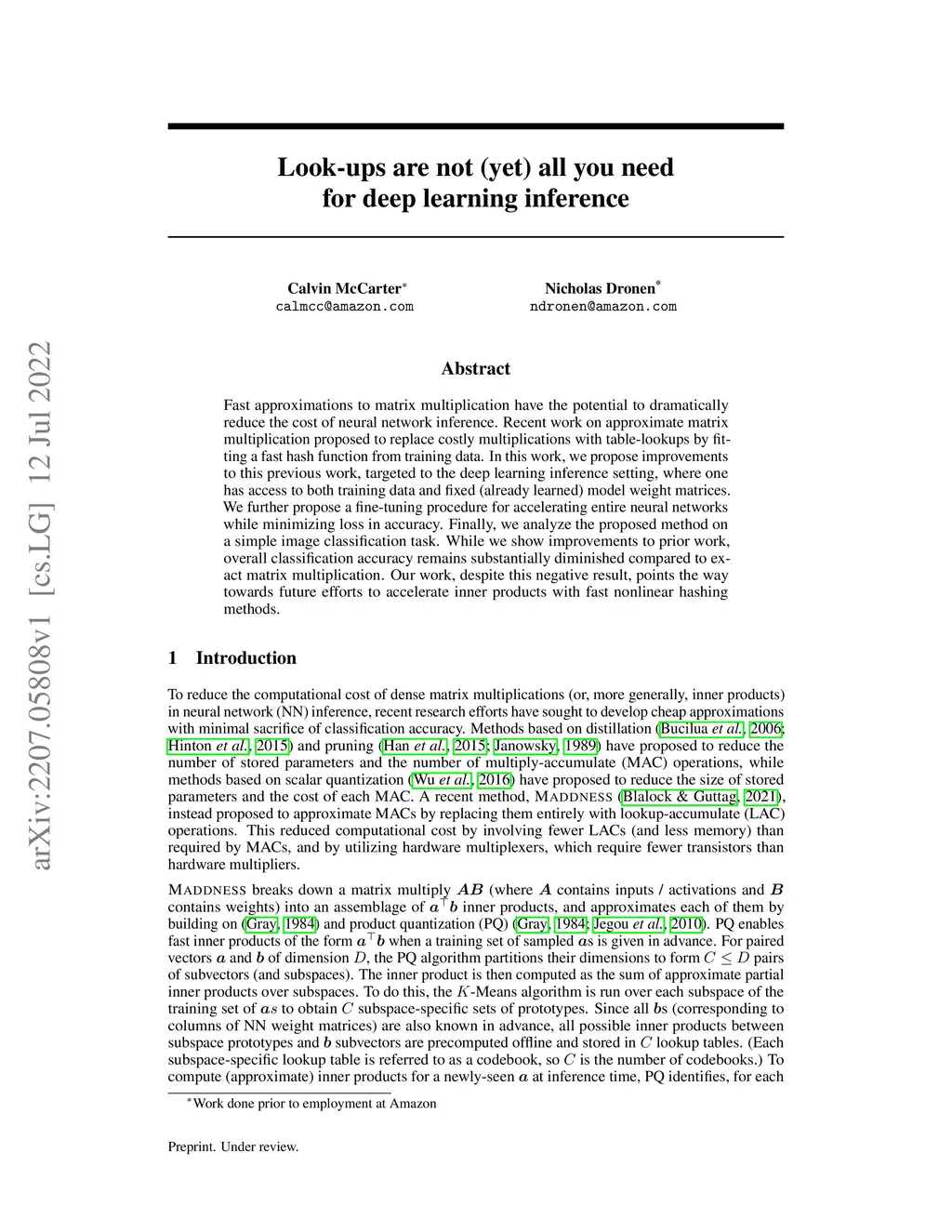 arXiv:2207.05808v1 [cs.LG] 12 Jul 2022

Look-ups are not (yet) all you need for deep learning inference

Calvin McCarter*
calmcc@amazon.com

Nicholas Dronen*
ndronen@amazon.com

Abstract

Fast approximations to matrix multiplication have the potential to dramatically reduce the cost of neural network inference. Recent work on approximate matrix multiplication proposed to replace costly multiplications with table-lookups by fitting a fast hash function from training data. In this work, we propose improvements to this previous work, targeted to the deep learning inference setting, where one has access to both training data and fixed (already learned) model weight matrices. We further propose a fine-tuning procedure for accelerating entire neural networks while minimizing loss in accuracy. Finally, we analyze the proposed method on a simple image classification task. While we show improvements to prior work, overall classification accuracy remains substantially diminished compared to exact matrix multiplication. Our work, despite this negative result, points the way towards future efforts to accelerate inner products with fast nonlinear hashing methods.

1 Introduction

To reduce the computational cost of dense matrix multiplications (or, more generally, inner products) in neural network (NN) inference, recent research efforts have sought to develop cheap approximations with minimal sacrifice of classification accuracy. Methods based on distillation (Bucilua et al., 2006; Hinton et al., 2015) and pruning (Han et al., 2015; Janowsky, 1989) have proposed to reduce the number of stored parameters and the number of multiply-accumulate (MAC) operations, while methods based on scalar quantization (Wu et al., 2016) have proposed to reduce the size of stored parameters and the cost of each MAC. A recent method, MADDNESS (Blalock & Guttag, 2021), instead proposed to approximate MACs by replacing them entirely with lookup-accumulate (LAC) operations. This reduced computational cost by involving fewer LACs (and less memory) than required by MACs, and by utilizing hardware multiplexers, which require fewer transistors than hardware multipliers.

MADDNESS breaks down a matrix multiply $\boldsymbol{AB}$ (where $\boldsymbol{A}$ contains inputs / activations and $\boldsymbol{B}$ contains weights) into an assemblage of $\boldsymbol{a}^\top \boldsymbol{b}$ inner products, and approximates each of them by building on (Gray, 1984) and product quantization (PQ) (Gray, 1984; Jegou et al., 2010). PQ enables fast inner products of the form $\boldsymbol{a}^\top \boldsymbol{b}$ when a training set of sampled $\boldsymbol{a}$s is given in advance. For paired vectors $\boldsymbol{a}$ and $\boldsymbol{b}$ of dimension $D$, the PQ algorithm partitions their dimensions to form $C \leq D$ pairs of subvectors (and subspaces). The inner product is then computed as the sum of approximate partial inner products over subspaces. To do this, the $K$-Means algorithm is run over each subspace of the training set of $\boldsymbol{a}s$ to obtain $C$ subspace-specific sets of prototypes. Since all $\boldsymbol{b}$s (corresponding to columns of NN weight matrices) are also known in advance, all possible inner products between subspace prototypes and $\boldsymbol{b}$ subvectors are precomputed offline and stored in $C$ lookup tables. (Each subspace-specific lookup table is referred to as a codebook, so $C$ is the number of codebooks.) To compute (approximate) inner products for a newly-seen $\boldsymbol{a}$ at inference time, PQ identifies, for each

*Work done prior to employment at Amazon

Preprint. Under review.